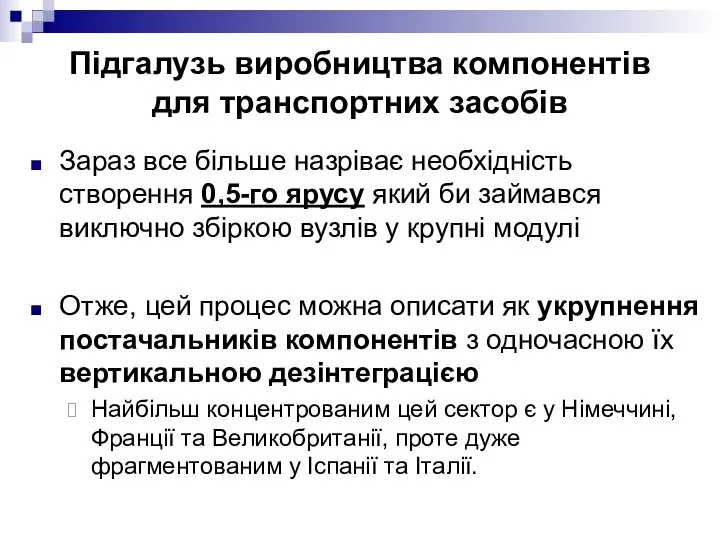 Підгалузь виробництва компонентів для транспортних засобів

Зараз все більше назріває необхідність створення 0,5-го ярусу який би займався виключно збіркою вузлів у крупні модулі

Отже, цей процес можна описати як укрупнення постачальників компонентів з одночасною їх вертикальною дезінтеграцією

Найбільш концентрованим цей сектор є у Німеччині, Франції та Великобританії, проте дуже фрагментованим у Іспанії та Італії.